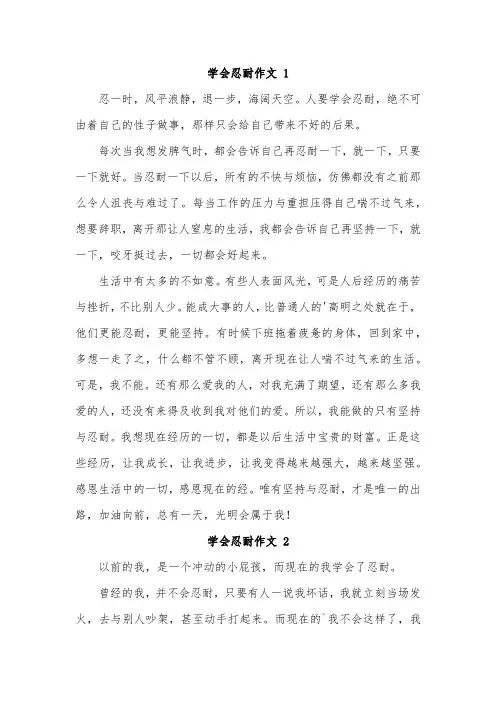 学会忍耐作文 1

忍一时，风平浪静，退一步，海阔天空。人要学会忍耐，绝不可由着自己的性子做事，那样只会给自己带来不好的后果。

每次当我想发脾气时，都会告诉自己再忍耐一下，就一下，只要一下就好。当忍耐一下以后，所有的不快与烦恼，仿佛都没有之前那么令人沮丧与难过了。每当工作的压力与重担压得自己喘不过气来，想要辞职，离开那让人窒息的生活，我都会告诉自己再坚持一下，就一下，咬牙挺过去，一切都会好起来。

生活中有太多的不如意。有些人表面风光，可是人后经历的痛苦与挫折，不比别人少。能成大事的人，比普通人的'高明之处就在于，他们更能忍耐，更能坚持。有时候下班拖着疲惫的身体，回到家中，多想一走了之，什么都不管不顾，离开现在让人喘不过气来的生活。可是，我不能。还有那么爱我的人，对我充满了期望，还有那么多我爱的人，还没有来得及收到我对他们的爱。所以，我能做的只有坚持与忍耐。我想现在经历的一切，都是以后生活中宝贵的财富。正是这些经历，让我成长，让我进步，让我变得越来越强大，越来越坚强。感恩生活中的一切，感恩现在的经。唯有坚持与忍耐，才是唯一的出路，加油向前，总有一天，光明会属于我！

学会忍耐作文 2

以前的我，是一个冲动的小屁孩，而现在的我学会了忍耐。

曾经的我，并不会忍耐，只要有人一说我坏话，我就立刻当场发火，去与别人吵架，甚至动手打起来。而现在的`我不会这样了，我